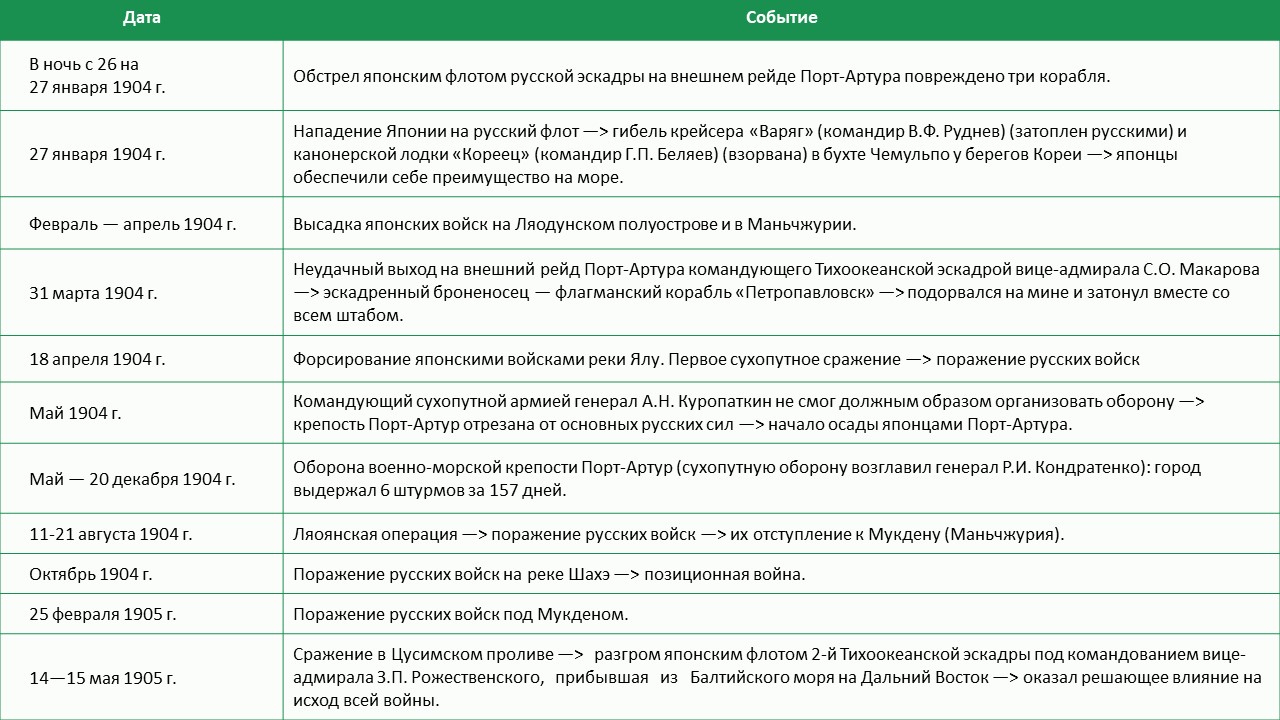 | Дата | Событие |
|---|---|
| В ночь с 26 на 27 января 1904 г. | Обстрел японским флотом русской эскадры на внешнем рейде Порт-Артура повреждено три корабля. |
| 27 января 1904 г. | Нападение Японии на русский флот —> гибель крейсера «Варяг» (командир В.Ф. Руднев) (затоплен русскими) и канонерской лодки «Кореец» (командир Г.П. Беляев) (взорвана) в бухте Чемульпо у берегов Кореи —> японцы обеспечили себе преимущество на море. |
| Февраль — апрель 1904 г. | Высадка японских войск на Ляодунском полуострове и в Маньчжурии. |
| 31 марта 1904 г. | Неудачный выход на внешний рейд Порт-Артура командующего Тихоокеанской эскадрой вице-адмирала С.О. Макарова —> эскадренный броненосец — флагманский корабль «Петропавловск» —> подорвался на мине и затонул вместе со всем штабом. |
| 18 апреля 1904 г. | Форсирование японскими войсками реки Ялу. Первое сухопутное сражение —> поражение русских войск |
| Май 1904 г. | Командующий сухопутной армией генерал А.Н. Куропаткин не смог должным образом организовать оборону —> крепость Порт-Артур отрезана от основных русских сил —> начало осады японцами Порт-Артура. |
| Май — 20 декабря 1904 г. | Оборона военно-морской крепости Порт-Артур (сухопутную оборону возглавил генерал Р.И. Кондратенко): город выдержал 6 штурмов за 157 дней. |
| 11-21 августа 1904 г. | Ляоянская операция —> поражение русских войск —> их отступление к Мукдену (Маньчжурия). |
| Октябрь 1904 г. | Поражение русских войск на реке Шахэ —> позиционная война. |
| 25 февраля 1905 г. | Поражение русских войск под Мукденом. |
| 14—15 мая 1905 г. | Сражение в Цусимском проливе —> разгром японским флотом 2-й Тихоокеанской эскадры под командованием вице-адмирала З.П. Рожественского, прибывшая из Балтийского моря на Дальний Восток —> оказал решающее влияние на исход всей войны. |